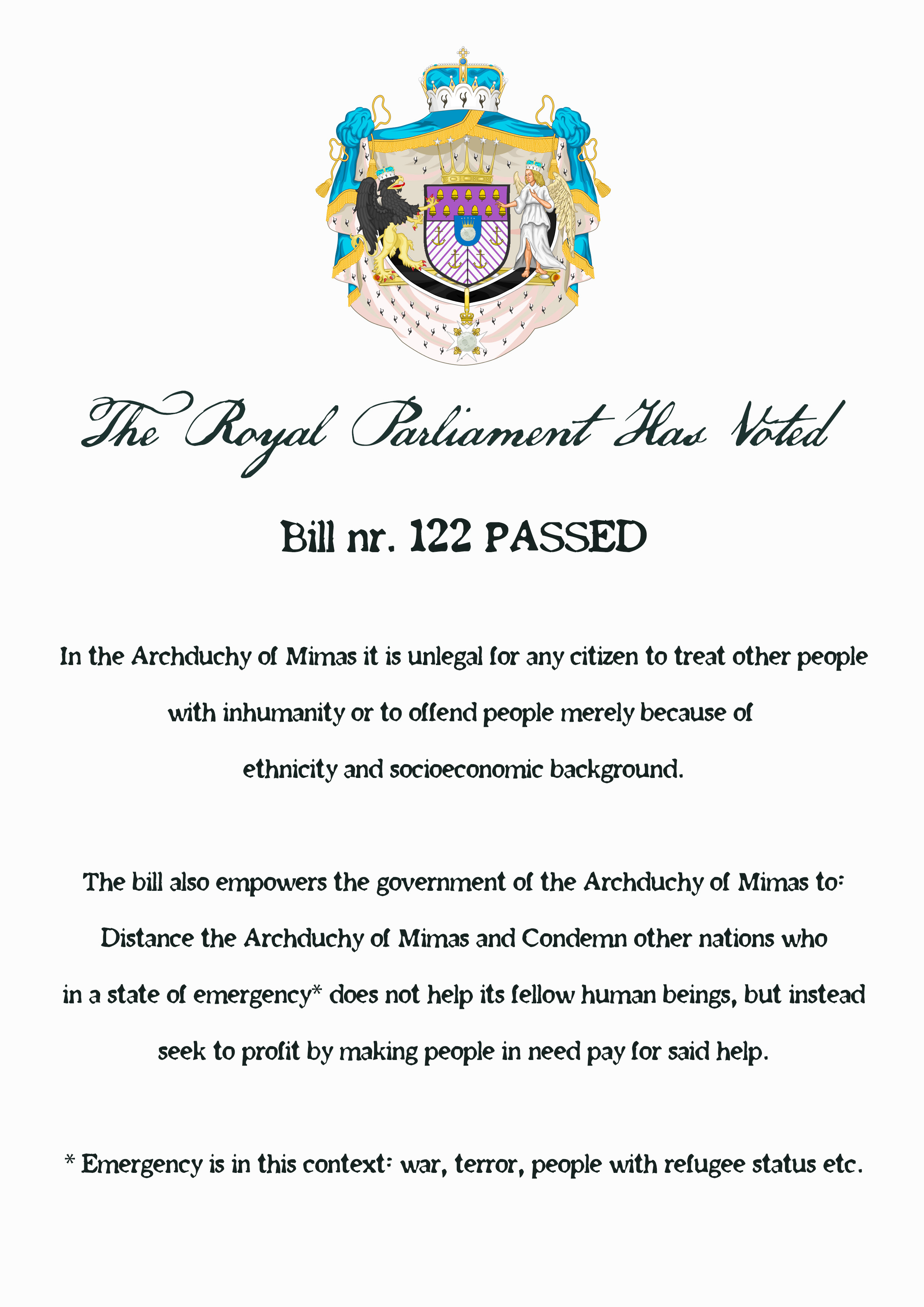 The Royal Parliament Has Voted

Bill nr. 122 PASSED

In the Archduchy of Mimas it is unlegal for any citizen to treat other people with inhumanity or to offend people merely because of ethnicity and socioeconomic background.

The bill also empowers the government of the Archduchy of Mimas to: Distance the Archduchy of Mimas and Condemn other nations who in a state of emergency* does not help its fellow human beings, but instead seek to profit by making people in need pay for said help.

* Emergency is in this context: war, terror, people with refugee status etc.